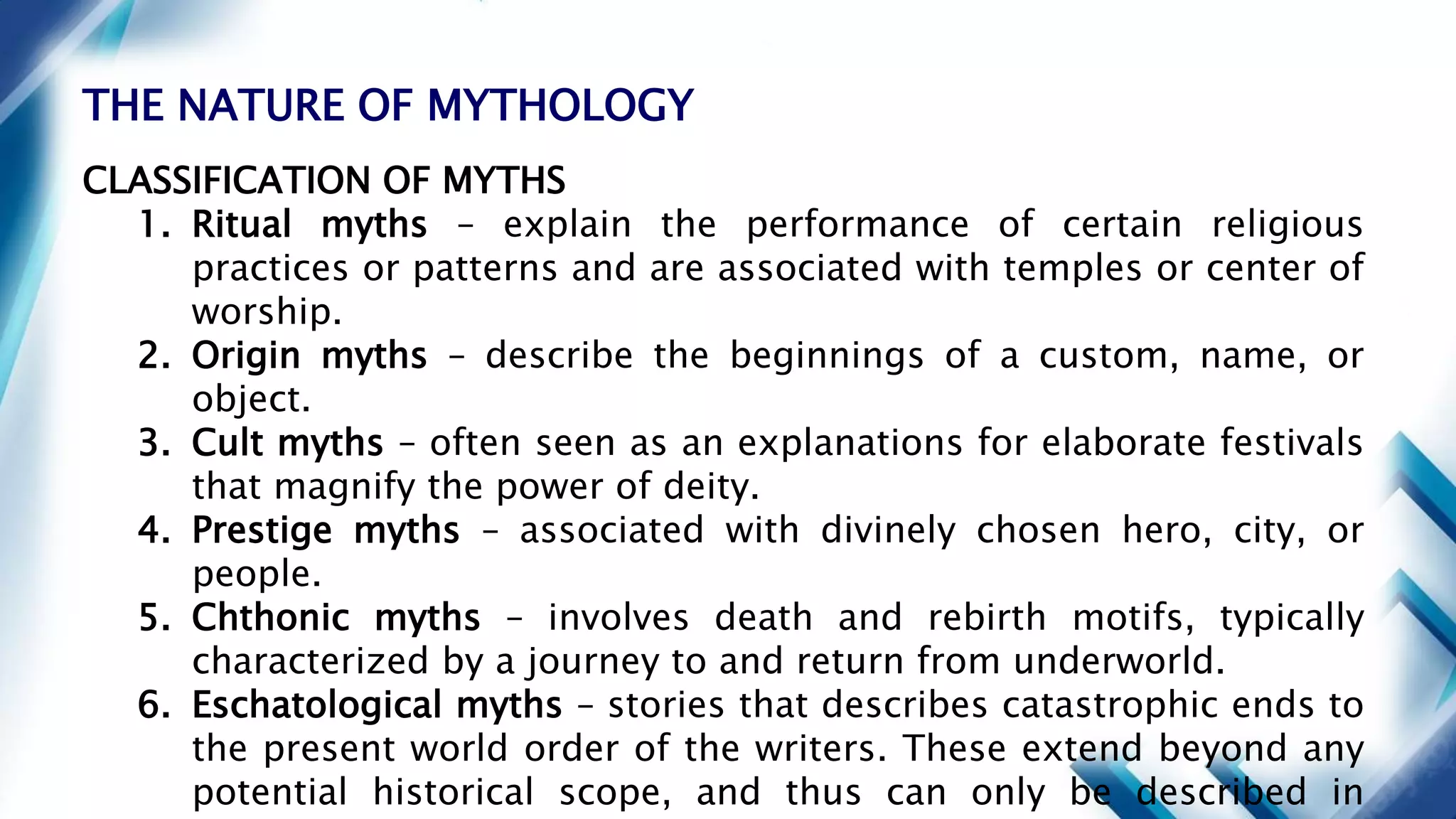 THE NATURE OF MYTHOLOGY

CLASSIFICATION OF MYTHS

1. Ritual myths – explain the performance of certain religious practices or patterns and are associated with temples or center of worship.
2. Origin myths – describe the beginnings of a custom, name, or object.
3. Cult myths – often seen as an explanations for elaborate festivals that magnify the power of deity.
4. Prestige myths – associated with divinely chosen hero, city, or people.
5. Chthonic myths – involves death and rebirth motifs, typically characterized by a journey to and return from underworld.
6. Eschatological myths – stories that describes catastrophic ends to the present world order of the writers. These extend beyond any potential historical scope, and thus can only be described in